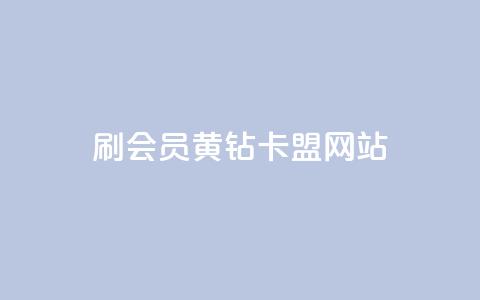 刷会员黄钻卡盟网站